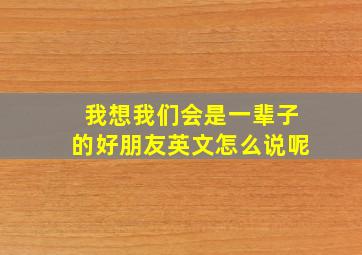 我想我们会是一辈子的好朋友英文怎么说呢